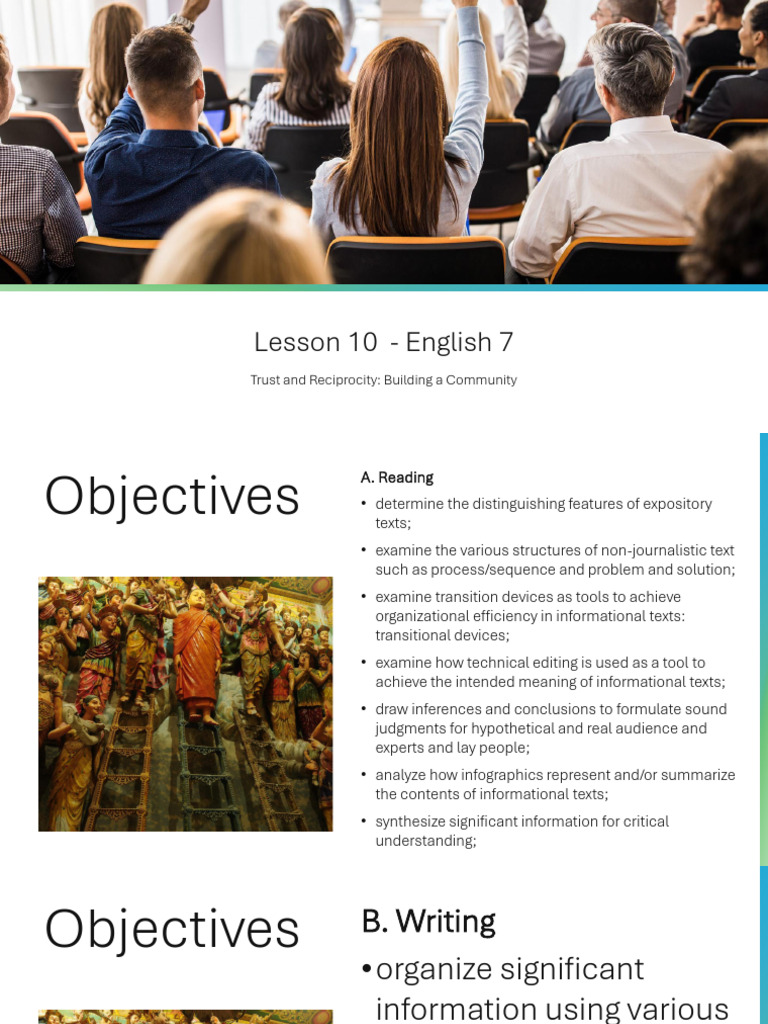 Lesson 10 - English 7

Trust and Reciprocity: Building a Community

Objectives

A. Reading

• determine the distinguishing features of expository texts;

• examine the various structures of non-journalistic text such as process/sequence and problem and solution;

• examine transition devices as tools to achieve organizational efficiency in informational texts: transitional devices;

• examine how technical editing is used as a tool to achieve the intended meaning of informational texts;

• draw inferences and conclusions to formulate sound judgments for hypothetical and real audience and experts and lay people;

• analyze how infographics represent and/or summarize the contents of informational texts;

• synthesize significant information for critical understanding;

Objectives

B. Writing

• organize significant information using various